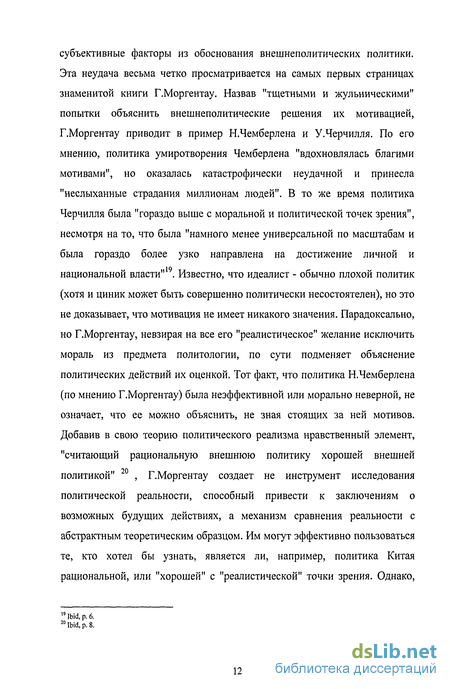 субъективные факторы из обоснования внешнеполитических политики. Эта неудача весьма четко просматривается на самых первых страницах знаменитой книги Г.Моргентау. Назвав "тщетными и жульническими" попытки объяснить внешнеполитические решения их мотивацией, Г.Моргентау приводит в пример Н.Чемберлена и У.Черчилля. По его мнению, политика умиротворения Чемберлена "вдохновлялась благими мотивами", но оказалась катастрофически неудачной и принесла "неслыханные страдания миллионам людей". В то же время политика Черчилля была "гораздо выше с моральной и политической точек зрения", несмотря на то, что была "намного менее универсальной по масштабам и была гораздо более узко направлена на достижение личной и национальной власти"$^{19}$. Известно, что идеалист - обычно плохой политик (хотя и циник может быть совершенно политически несостоятелен), но это не доказывает, что мотивация не имеет никакого значения. Парадоксально, но Г.Моргентау, невзирая на все его "реалистическое" желание исключить мораль из предмета политологии, по сути подменяет объяснение политических действий их оценкой. Тот факт, что политика Н.Чемберлена (по мнению Г.Моргентау) была неэффективной или морально неверной, не означает, что ее можно объяснить, не зная стоящих за ней мотивов. Добавив в свою теорию политического реализма нравственный элемент, "считающий рациональную внешнюю политику хорошей внешней политикой" $^{20}$ , Г.Моргентау создает не инструмент исследования политической реальности, способный привести к заключениям о возможных будущих действиях, а механизм сравнения реальности с абстрактным теоретическим образцом. Им могут эффективно пользоваться те, кто хотел бы узнать, является ли, например, политика Китая рациональной, или "хорошей" с "реалистической" точки зрения. Однако,

$^{19}$ Ibid, p. 6.
$^{20}$ Ibid, p. 8.

12

dsLib.net
библиотека диссертаций